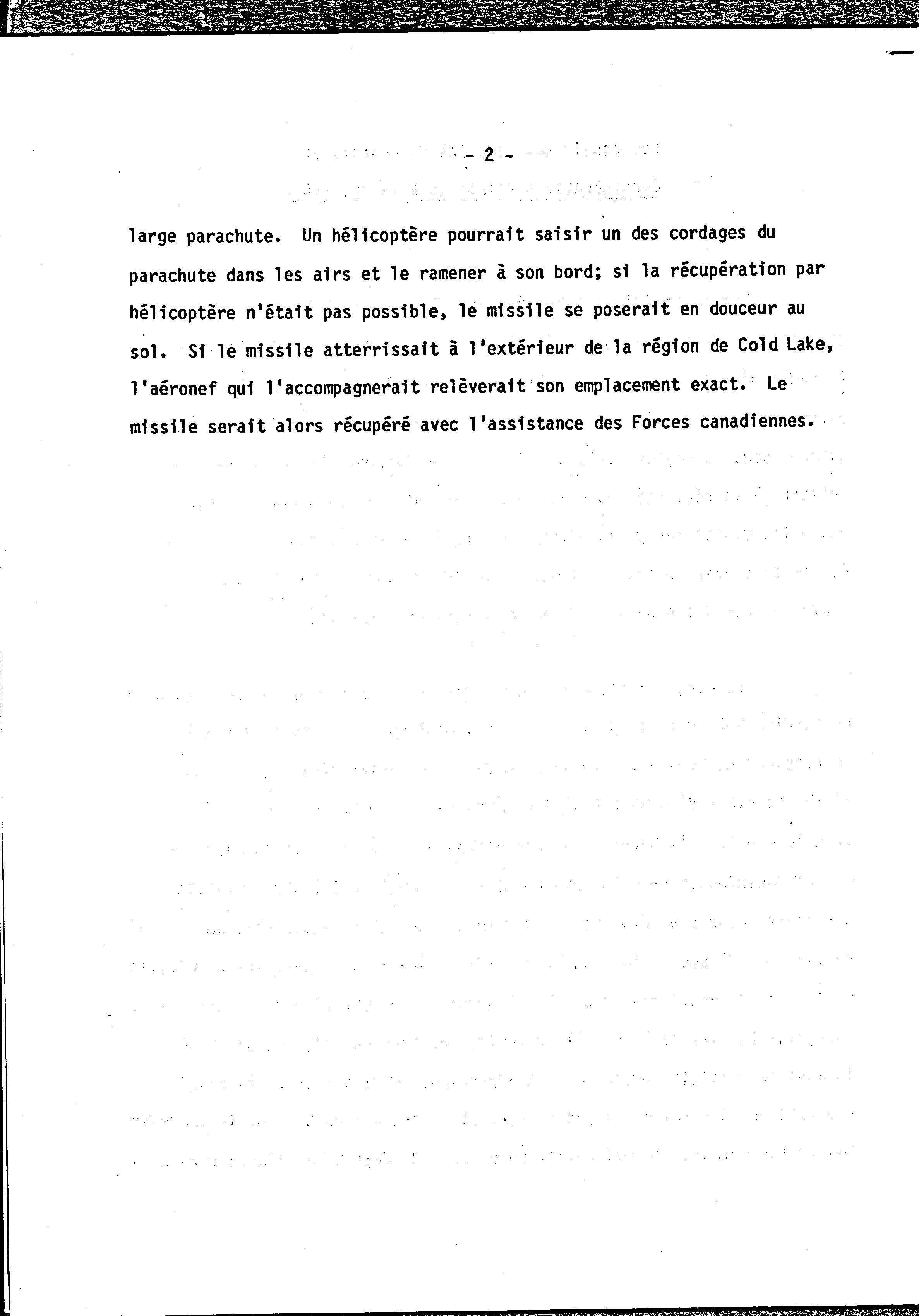 - 2 -

large parachute. Un hélicoptère pourrait saisir un des cordages du parachute dans les airs et le ramener à son bord; si la récupération par hélicoptère n'était pas possible, le missile se poserait en douceur au sol. Si le missile atterrissait à l'extérieur de la région de Cold Lake, l'aéronef qui l'accompagnerait relèverait son emplacement exact. Le missile serait alors récupéré avec l'assistance des Forces canadiennes.